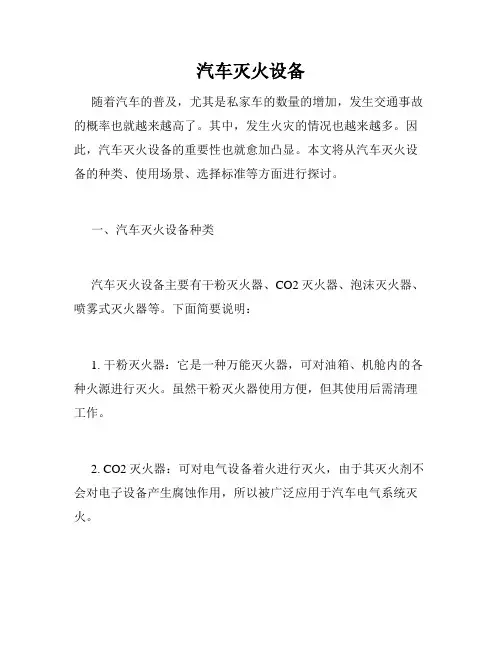 汽车灭火设备

随着汽车的普及，尤其是私家车的数量的增加，发生交通事故的概率也就越来越高了。其中，发生火灾的情况也越来越多。因此，汽车灭火设备的重要性也就愈加凸显。本文将从汽车灭火设备的种类、使用场景、选择标准等方面进行探讨。

一、汽车灭火设备种类

汽车灭火设备主要有干粉灭火器、CO2 灭火器、泡沫灭火器、喷雾式灭火器等。下面简要说明：

1. 干粉灭火器：它是一种万能灭火器，可对油箱、机舱内的各种火源进行灭火。虽然干粉灭火器使用方便，但其使用后需清理工作。

2. CO2 灭火器：可对电气设备着火进行灭火，由于其灭火剂不会对电子设备产生腐蚀作用，所以被广泛应用于汽车电气系统灭火。